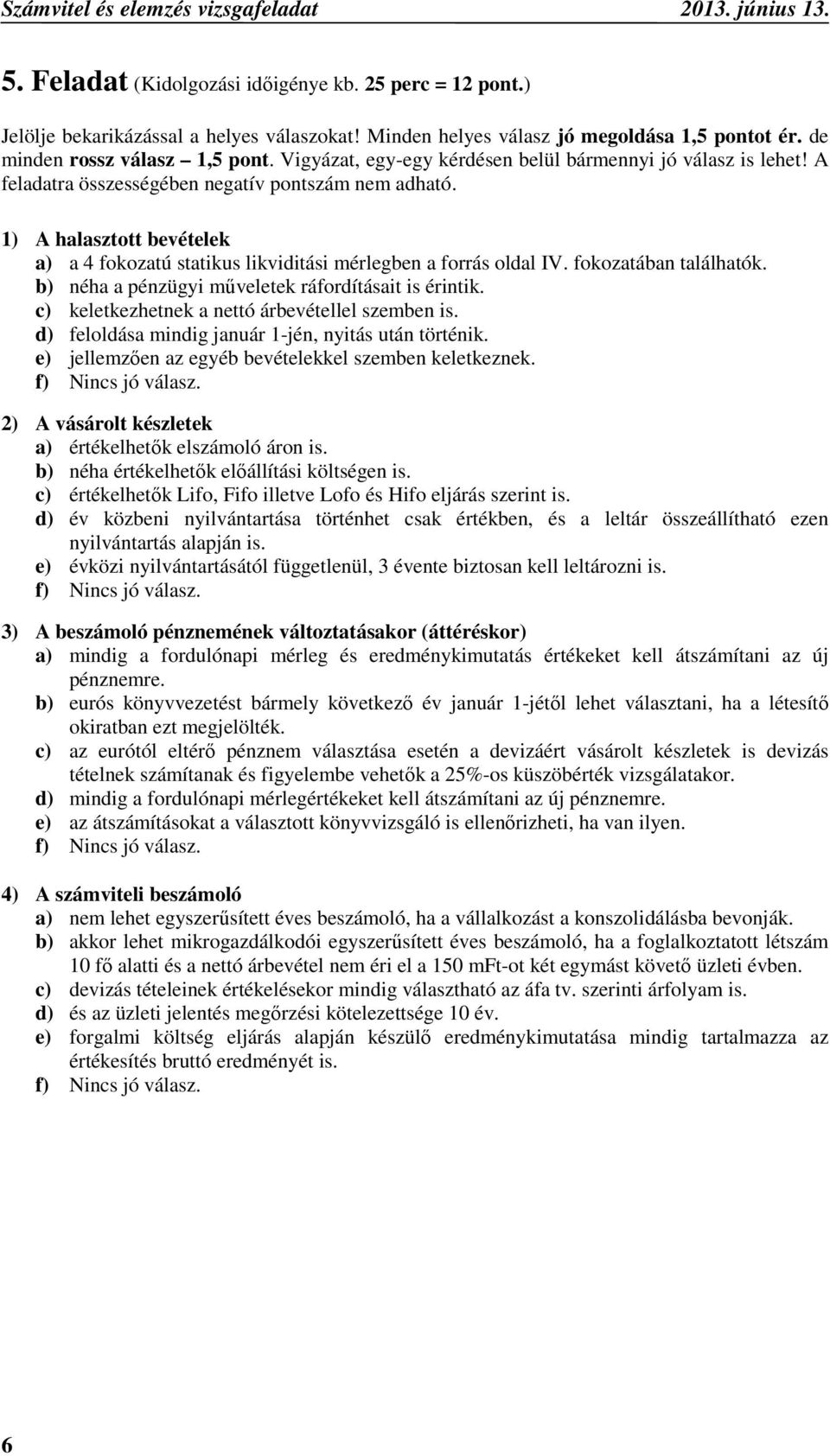 Számvitel és elemzés vizsgafeladat 2013. június 13.

5. Feladat (Kidolgozási időigénye kb. 25 perc = 12 pont.)

Jelölje bekarikázással a helyes válaszokat! Minden helyes válasz jó megoldása 1,5 pontot ér. de minden rossz válasz – 1,5 pont. Vigyázat, egy-egy kérdésen belül bármennyi jó válasz is lehet! A feladatra összességében negatív pontszám nem adható.

1) A halasztott bevételek
a) a 4 fokozatú statikus likviditási mérlegben a forrás oldal IV. fokozatában találhatók.
b) néha a pénzügyi műveletek ráfordításait is érintik.
c) keletkezhetnek a nettó árbevétellel szemben is.
d) feloldása mindig január 1-jén, nyitás után történik.
e) jellemzően az egyéb bevételekkel szemben keletkeznek.
f) Nincs jó válasz.

2) A vásárolt készletek
a) értékelhetők elszámoló áron is.
b) néha értékelhetők előállítási költségen is.
c) értékelhetők Lifo, Fifo illetve Lofo és Hifo eljárás szerint is.
d) év közbeni nyilvántartása történhet csak értékben, és a leltár összeállítható ezen nyilvántartás alapján is.
e) évközi nyilvántartásától függetlenül, 3 évente biztosan kell leltározni is.
f) Nincs jó válasz.

3) A beszámoló pénznemének változtatásakor (áttéréskor)
a) mindig a fordulónapi mérleg és eredménykimutatás értékeket kell átszámítani az új pénznemre.
b) eurós könyvvezetést bármely következő év január 1-jétől lehet választani, ha a létesítő okiratban ezt megjelölték.
c) az eurótól eltérő pénznem választása esetén a devizáért vásárolt készletek is devizás tételnek számítanak és figyelembe vehetők a 25%-os küszöbérték vizsgálatakor.
d) mindig a fordulónapi mérlegértékeket kell átszámítani az új pénznemre.
e) az átszámításokat a választott könyvvizsgáló is ellenőrizheti, ha van ilyen.
f) Nincs jó válasz.

4) A számviteli beszámoló
a) nem lehet egyszerűsített éves beszámoló, ha a vállalkozást a konszolidálásba bevonják.
b) akkor lehet mikrogazdálkodói egyszerűsített éves beszámoló, ha a foglalkoztatott létszám 10 fő alatti és a nettó árbevétel nem éri el a 150 mFt-ot két egymást követő üzleti évben.
c) devizás tételeinek értékelésekor mindig választható az áfa tv. szerinti árfolyam is.
d) és az üzleti jelentés megőrzési kötelezettsége 10 év.
e) forgalmi költség eljárás alapján készülő eredménykimutatása mindig tartalmazza az értékesítés bruttó eredményét is.
f) Nincs jó válasz.

6